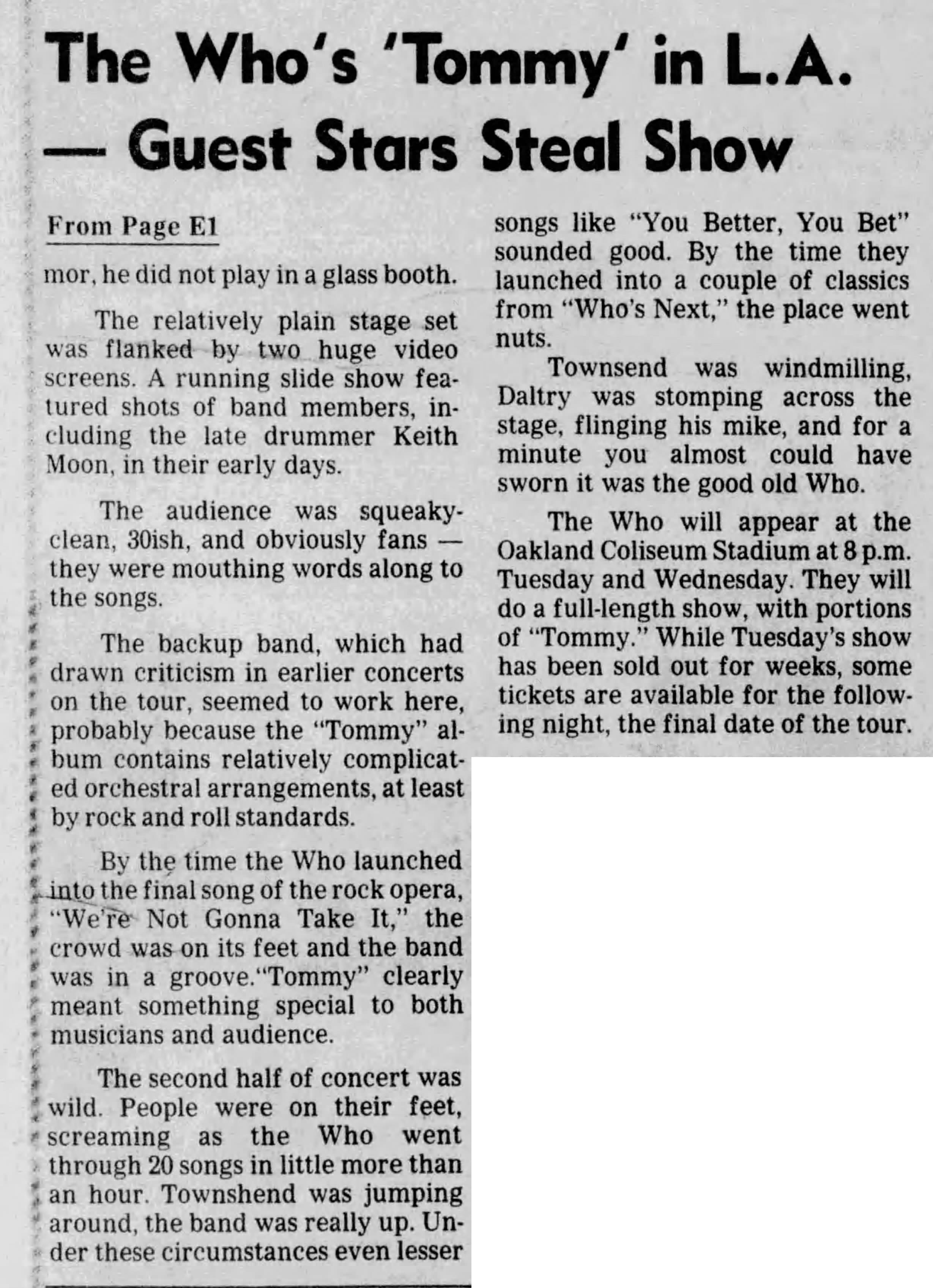 The Who's 'Tommy' in L.A. — Guest Stars Steal Show

From Page E1

mor, he did not play in a glass booth.

The relatively plain stage set was flanked by two huge video screens. A running slide show featured shots of band members, including the late drummer Keith Moon, in their early days.

The audience was squeaky-clean, 30ish, and obviously fans — they were mouthing words along to the songs.

The backup band, which had drawn criticism in earlier concerts on the tour, seemed to work here, probably because the "Tommy" album contains relatively complicated orchestral arrangements, at least by rock and roll standards.

By the time the Who launched into the final song of the rock opera, "We're Not Gonna Take It," the crowd was on its feet and the band was in a groove."Tommy" clearly meant something special to both musicians and audience.

The second half of concert was wild. People were on their feet, screaming as the Who went through 20 songs in little more than an hour. Townshend was jumping around, the band was really up. Under these circumstances even lesser songs like "You Better, You Bet" sounded good. By the time they launched into a couple of classics from "Who's Next," the place went nuts.

Townsend was windmilling, Daltry was stomping across the stage, flinging his mike, and for a minute you almost could have sworn it was the good old Who.

The Who will appear at the Oakland Coliseum Stadium at 8 p.m. Tuesday and Wednesday. They will do a full-length show, with portions of "Tommy." While Tuesday's show has been sold out for weeks, some tickets are available for the following night, the final date of the tour.